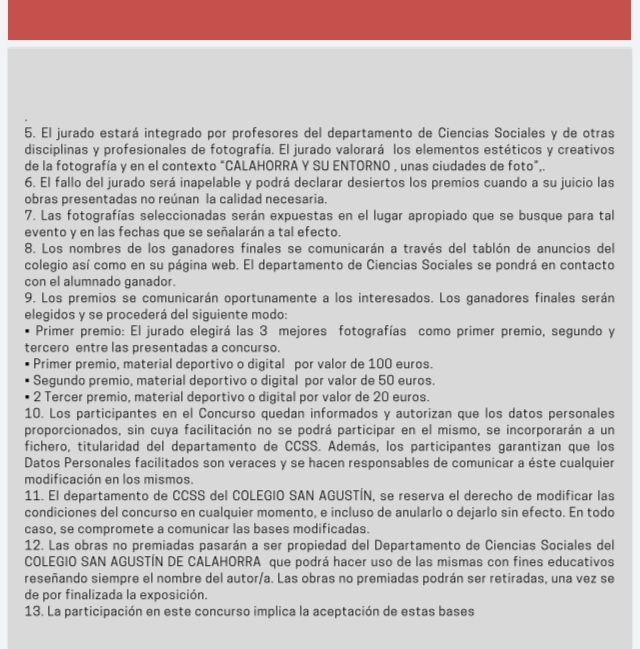 .
5. El jurado estará integrado por profesores del departamento de Ciencias Sociales y de otras disciplinas y profesionales de fotografía. El jurado valorará los elementos estéticos y creativos de la fotografía y en el contexto "CALAHORRA Y SU ENTORNO , unas ciudades de foto",.
6. El fallo del jurado será inapelable y podrá declarar desiertos los premios cuando a su juicio las obras presentadas no reúnan la calidad necesaria.
7. Las fotografías seleccionadas serán expuestas en el lugar apropiado que se busque para tal evento y en las fechas que se señalarán a tal efecto.
8. Los nombres de los ganadores finales se comunicarán a través del tablón de anuncios del colegio así como en su página web. El departamento de Ciencias Sociales se pondrá en contacto con el alumnado ganador.
9. Los premios se comunicarán oportunamente a los interesados. Los ganadores finales serán elegidos y se procederá del siguiente modo:
▪ Primer premio: El jurado elegirá las 3 mejores fotografías como primer premio, segundo y tercero entre las presentadas a concurso.
▪ Primer premio, material deportivo o digital por valor de 100 euros.
▪ Segundo premio, material deportivo o digital por valor de 50 euros.
▪ 2 Tercer premio, material deportivo o digital por valor de 20 euros.
10. Los participantes en el Concurso quedan informados y autorizan que los datos personales proporcionados, sin cuya facilitación no se podrá participar en el mismo, se incorporarán a un fichero, titularidad del departamento de CCSS. Además, los participantes garantizan que los Datos Personales facilitados son veraces y se hacen responsables de comunicar a éste cualquier modificación en los mismos.
11. El departamento de CCSS del COLEGIO SAN AGUSTÍN, se reserva el derecho de modificar las condiciones del concurso en cualquier momento, e incluso de anularlo o dejarlo sin efecto. En todo caso, se compromete a comunicar las bases modificadas.
12. Las obras no premiadas pasarán a ser propiedad del Departamento de Ciencias Sociales del COLEGIO SAN AGUSTÍN DE CALAHORRA que podrá hacer uso de las mismas con fines educativos reseñando siempre el nombre del autor/a. Las obras no premiadas podrán ser retiradas, una vez se de por finalizada la exposición.
13. La participación en este concurso implica la aceptación de estas bases